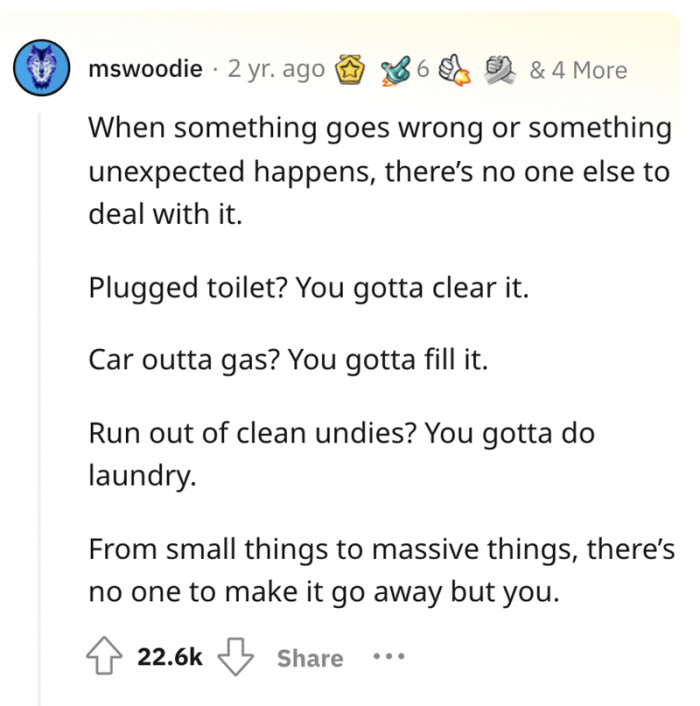 mswoodie · 2 yr. ago 6 & 4 More

When something goes wrong or something unexpected happens, there's no one else to deal with it.

Plugged toilet? You gotta clear it.

Car outta gas? You gotta fill it.

Run out of clean undies? You gotta do laundry.

From small things to massive things, there's no one to make it go away but you.

22.6k Share ...